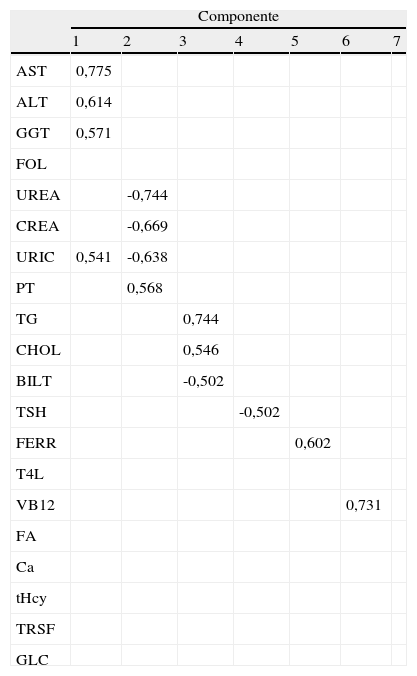 |  | Componente |  |  |  |  |  |  |
|---|---|---|---|---|---|---|---|
|  | 1 | 2 | 3 | 4 | 5 | 6 | 7 |
| AST | 0,775 |  |  |  |  |  |  |
| ALT | 0,614 |  |  |  |  |  |  |
| GGT | 0,571 |  |  |  |  |  |  |
| FOL |  |  |  |  |  |  |  |
| UREA |  | -0,744 |  |  |  |  |  |
| CREA |  | -0,669 |  |  |  |  |  |
| URIC | 0,541 | -0,638 |  |  |  |  |  |
| PT |  | 0,568 |  |  |  |  |  |
| TG |  |  | 0,744 |  |  |  |  |
| CHOL |  |  | 0,546 |  |  |  |  |
| BILT |  |  | -0,502 |  |  |  |  |
| TSH |  |  |  | -0,502 |  |  |  |
| FERR |  |  |  |  | 0,602 |  |  |
| T4L |  |  |  |  |  |  |  |
| VB12 |  |  |  |  |  | 0,731 |  |
| FA |  |  |  |  |  |  |  |
| Ca |  |  |  |  |  |  |  |
| tHcy |  |  |  |  |  |  |  |
| TRSF |  |  |  |  |  |  |  |
| GLC |  |  |  |  |  |  |  |